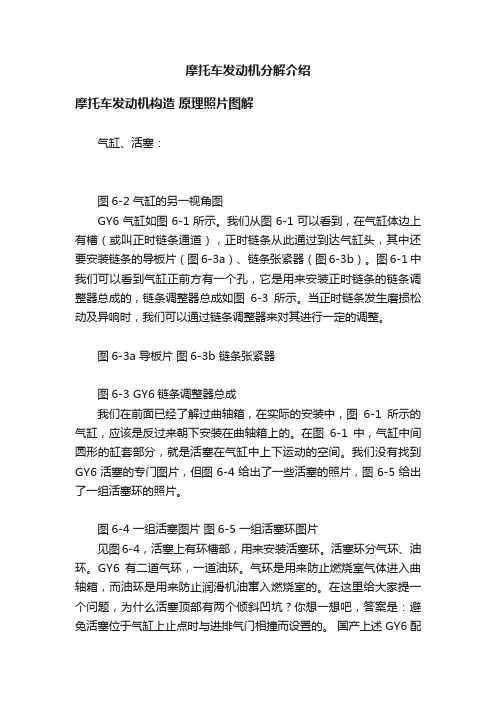 摩托车发动机分解介绍

摩托车发动机构造 原理照片图解

气缸、活塞：

图 6-2 气缸的另一视角图

GY6 气缸如图 6-1 所示。我们从图 6-1 可以看到，在气缸体边上有槽（或叫正时链条通道），正时链条从此通过到达气缸头，其中还要安装链条的导板片（图 6-3a）、链条张紧器（图 6-3b）。图 6-1 中我们可以看到气缸正前方有一个孔，它是用来安装正时链条的链条调整器总成的，链条调整器总成如图 6-3 所示。当正时链条发生磨损松动及异响时，我们可以通过链条调整器来对其进行一定的调整。

图 6-3a 导板片 图 6-3b 链条张紧器

图 6-3 GY6 链条调整器总成

我们在前面已经了解过曲轴箱，在实际的安装中，图 6-1 所示的气缸，应该是反过来朝下安装在曲轴箱上的。在图 6-1 中，气缸中间圆形的缸套部分，就是活塞在气缸中上下运动的空间。我们没有找到 GY6 活塞的专门图片，但图 6-4 给出了一些活塞的照片，图 6-5 给出了一组活塞环的照片。

图 6-4 一组活塞图片 图 6-5 一组活塞环图片

见图 6-4，活塞上有环槽部，用来安装活塞环。活塞环分气环、油环。GY6 有二道气环，一道油环。气环是用来防止燃烧室气体进入曲轴箱，而油环是用来防止润滑机油窜入燃烧室的。在这里给大家提一个问题，为什么活塞顶部有两个倾斜凹坑？你想一想吧，答案是：避免活塞位于气缸上止点时与进排气门相撞而设置的。 国产上述 GY6 配